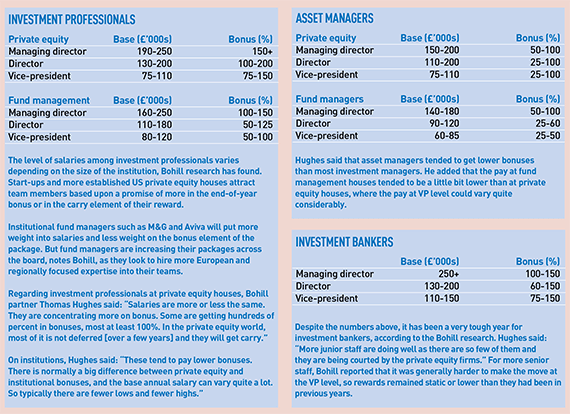 INVESTMENT PROFESSIONALS

| Private equity | Base (£'000s) | Bonus (%) |
|---|---|---|
| Managing director | 190-250 | 150+ |
| Director | 130-200 | 100-200 |
| Vice-president | 75-110 | 75-150 |

| Fund management | Base (£'000s) | Bonus (%) |
|---|---|---|
| Managing director | 160-250 | 100-150 |
| Director | 110-180 | 50-125 |
| Vice-president | 80-120 | 50-100 |

The level of salaries among investment professionals varies depending on the size of the institution, Bohill research has found. Start-ups and more established US private equity houses attract team members based upon a promise of more in the end-of-year bonus or in the carry element of their reward.

Institutional fund managers such as M&G and Aviva will put more weight into salaries and less weight on the bonus element of the package. But fund managers are increasing their packages across the board, notes Bohill, as they look to hire more European and regionally focused expertise into their teams.

Regarding investment professionals at private equity houses, Bohill partner Thomas Hughes said: "Salaries are more or less the same. They are concentrating more on bonus. Some are getting hundreds of percent in bonuses, most at least 100%. In the private equity world, most of it is not deferred [over a few years] and they will get carry."

On institutions, Hughes said: "These tend to pay lower bonuses. There is normally a big difference between private equity and institutional bonuses, and the base annual salary can vary quite a lot. So typically there are fewer lows and fewer highs."

ASSET MANAGERS

| Private equity | Base (£'000s) | Bonus (%) |
|---|---|---|
| Managing director | 150-200 | 50-100 |
| Director | 110-200 | 25-100 |
| Vice-president | 75-110 | 25-100 |

| Fund managers | Base (£'000s) | Bonus (%) |
|---|---|---|
| Managing director | 140-180 | 50-100 |
| Director | 90-120 | 25-60 |
| Vice-president | 60-85 | 25-50 |

Hughes said that asset managers tended to get lower bonuses than most investment managers. He added that the pay at fund management houses tended to be a little bit lower than at private equity houses, where the pay at VP level could vary quite considerably.

INVESTMENT BANKERS

| | Base (£'000s) | Bonus (%) |
|---|---|---|
| Managing director | 250+ | 100-150 |
| Director | 130-200 | 60-150 |
| Vice-president | 110-150 | 75-150 |

Despite the numbers above, it has been a very tough year for investment bankers, according to the Bohill research. Hughes said: "More junior staff are doing well as there are so few of them and they are being courted by the private equity firms." For more senior staff, Bohill reported that it was generally harder to make the move at the VP level, so rewards remained static or lower than they had been in previous years.